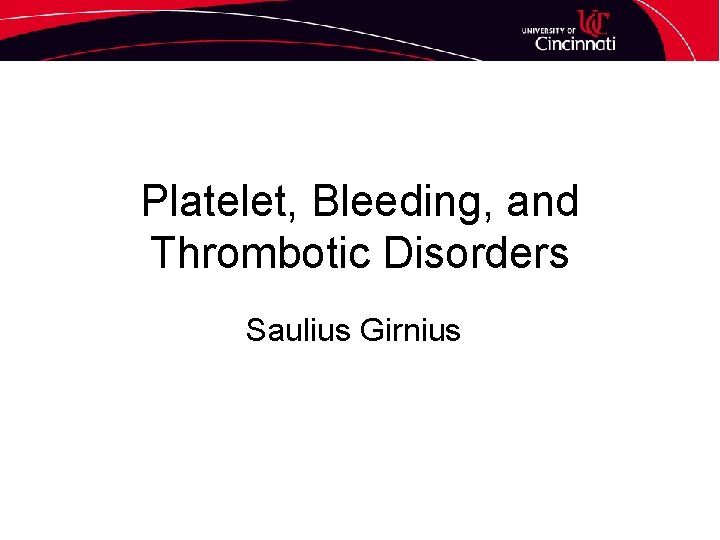 UNIVERSITY OF UC Cincinnati

Platelet, Bleeding, and Thrombotic Disorders

Saulius Girnius